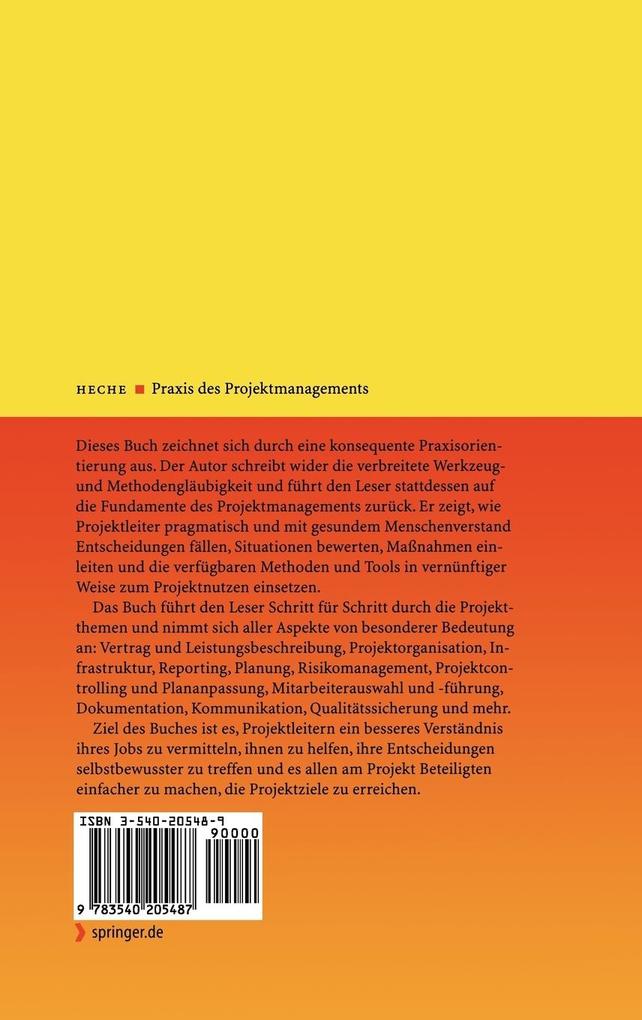 HECHE ■ Praxis des Projektmanagements

Dieses Buch zeichnet sich durch eine konsequente Praxisorientierung aus. Der Autor schreibt wider die verbreitete Werkzeug- und Methodengläubigkeit und führt den Leser stattdessen auf die Fundamente des Projektmanagements zurück. Er zeigt, wie Projektleiter pragmatisch und mit gesundem Menschenverstand Entscheidungen fällen, Situationen bewerten, Maßnahmen einleiten und die verfügbaren Methoden und Tools in vernünftiger Weise zum Projektnutzen einsetzen.

Das Buch führt den Leser Schritt für Schritt durch die Projektthemen und nimmt sich aller Aspekte von besonderer Bedeutung an: Vertrag und Leistungsbeschreibung, Projektorganisation, Infrastruktur, Reporting, Planung, Risikomanagement, Projektcontrolling und Plananpassung, Mitarbeiterauswahl und -führung, Dokumentation, Kommunikation, Qualitätssicherung und mehr.

Ziel des Buches ist es, Projektleitern ein besseres Verständnis ihres Jobs zu vermitteln, ihnen zu helfen, ihre Entscheidungen selbstbewusster zu treffen und es allen am Projekt Beteiligten einfacher zu machen, die Projektziele zu erreichen.

ISBN 3-540-20548-9

90000

9 783540 205487

springer.de